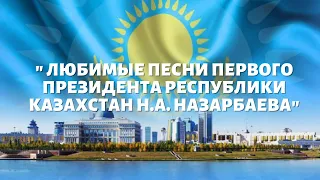 " ЛЮБИМЫЕ ПЕСНИ ПЕРВОГО ПРЕЗИДЕНТА РЕСПУБЛИКИ КАЗАХСТАН Н.А. НАЗАРБАЕВА"